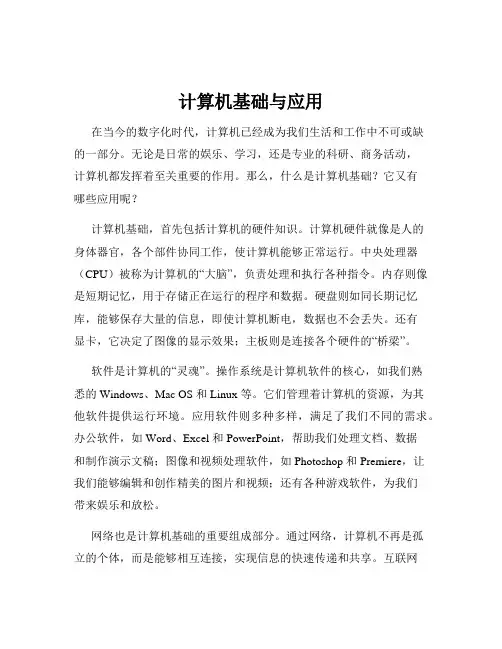 计算机基础与应用

在当今的数字化时代，计算机已经成为我们生活和工作中不可或缺的一部分。无论是日常的娱乐、学习，还是专业的科研、商务活动，计算机都发挥着至关重要的作用。那么，什么是计算机基础？它又有哪些应用呢？

计算机基础，首先包括计算机的硬件知识。计算机硬件就像是人的身体器官，各个部件协同工作，使计算机能够正常运行。中央处理器（CPU）被称为计算机的“大脑”，负责处理和执行各种指令。内存则像是短期记忆，用于存储正在运行的程序和数据。硬盘则如同长期记忆库，能够保存大量的信息，即使计算机断电，数据也不会丢失。还有显卡，它决定了图像的显示效果；主板则是连接各个硬件的“桥梁”。

软件是计算机的“灵魂”。操作系统是计算机软件的核心，如我们熟悉的 Windows、Mac OS 和 Linux 等。它们管理着计算机的资源，为其他软件提供运行环境。应用软件则多种多样，满足了我们不同的需求。办公软件，如 Word、Excel 和 PowerPoint，帮助我们处理文档、数据和制作演示文稿；图像和视频处理软件，如 Photoshop 和 Premiere，让我们能够编辑和创作精美的图片和视频；还有各种游戏软件，为我们带来娱乐和放松。

网络也是计算机基础的重要组成部分。通过网络，计算机不再是孤立的个体，而是能够相互连接，实现信息的快速传递和共享。互联网